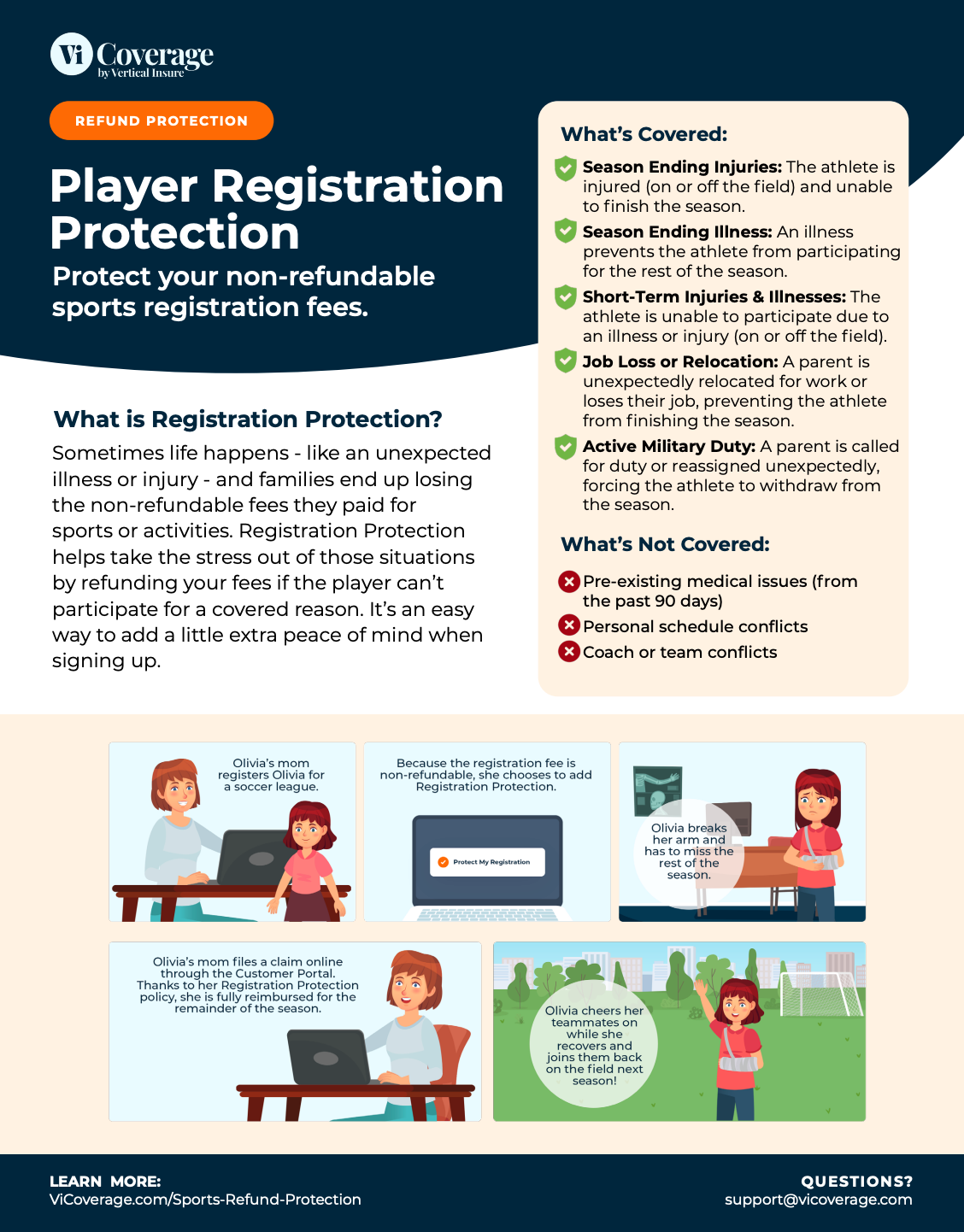 Vi Coverage
by Vertical Insure

REFUND PROTECTION

Player Registration Protection

Protect your non-refundable sports registration fees.

What is Registration Protection?

Sometimes life happens - like an unexpected illness or injury - and families end up losing the non-refundable fees they paid for sports or activities. Registration Protection helps take the stress out of those situations by refunding your fees if the player can't participate for a covered reason. It's an easy way to add a little extra peace of mind when signing up.

What's Covered:

Season Ending Injuries: The athlete is injured (on or off the field) and unable to finish the season.

Season Ending Illness: An illness prevents the athlete from participating for the rest of the season.

Short-Term Injuries & Illnesses: The athlete is unable to participate due to an illness or injury (on or off the field).

Job Loss or Relocation: A parent is unexpectedly relocated for work or loses their job, preventing the athlete from finishing the season.

Active Military Duty: A parent is called for duty or reassigned unexpectedly, forcing the athlete to withdraw from the season.

What's Not Covered:

Pre-existing medical issues (from the past 90 days)
Personal schedule conflicts
Coach or team conflicts

Olivia's mom registers Olivia for a soccer league.

Because the registration fee is non-refundable, she chooses to add Registration Protection.

Protect My Registration

Olivia breaks her arm and has to miss the rest of the season.

Olivia's mom files a claim online through the Customer Portal. Thanks to her Registration Protection policy, she is fully reimbursed for the remainder of the season.

Olivia cheers her teammates on while she recovers and joins them back on the field next season!

LEARN MORE:
ViCoverage.com/Sports-Refund-Protection

QUESTIONS?
support@vicoverage.com